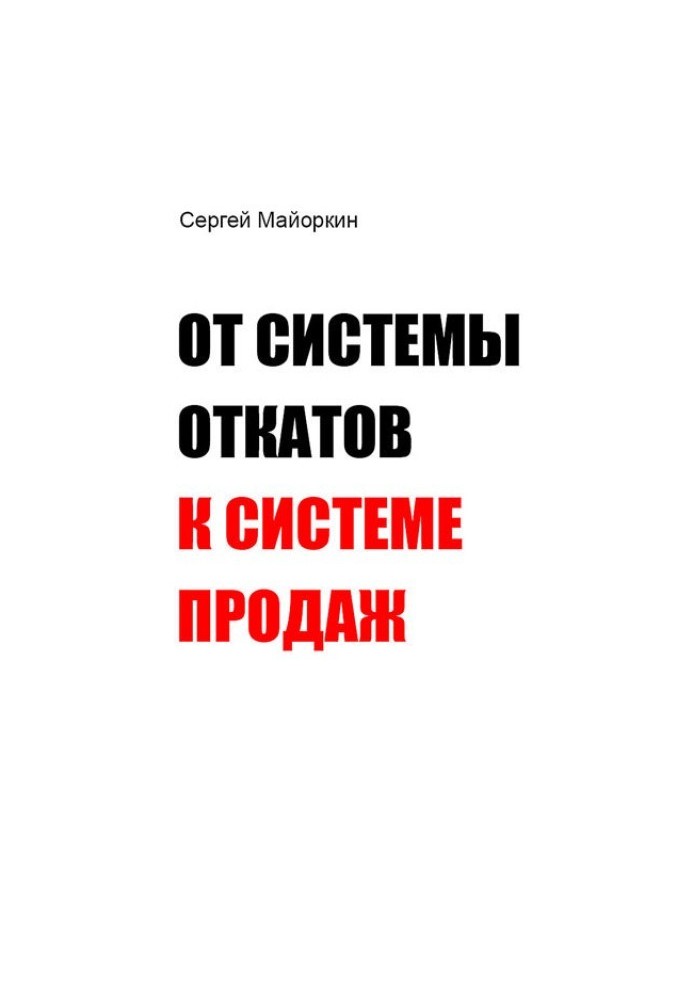 Сергей Майоркин

ОТ СИСТЕМЫ ОТКАТОВ К СИСТЕМЕ ПРОДАЖ